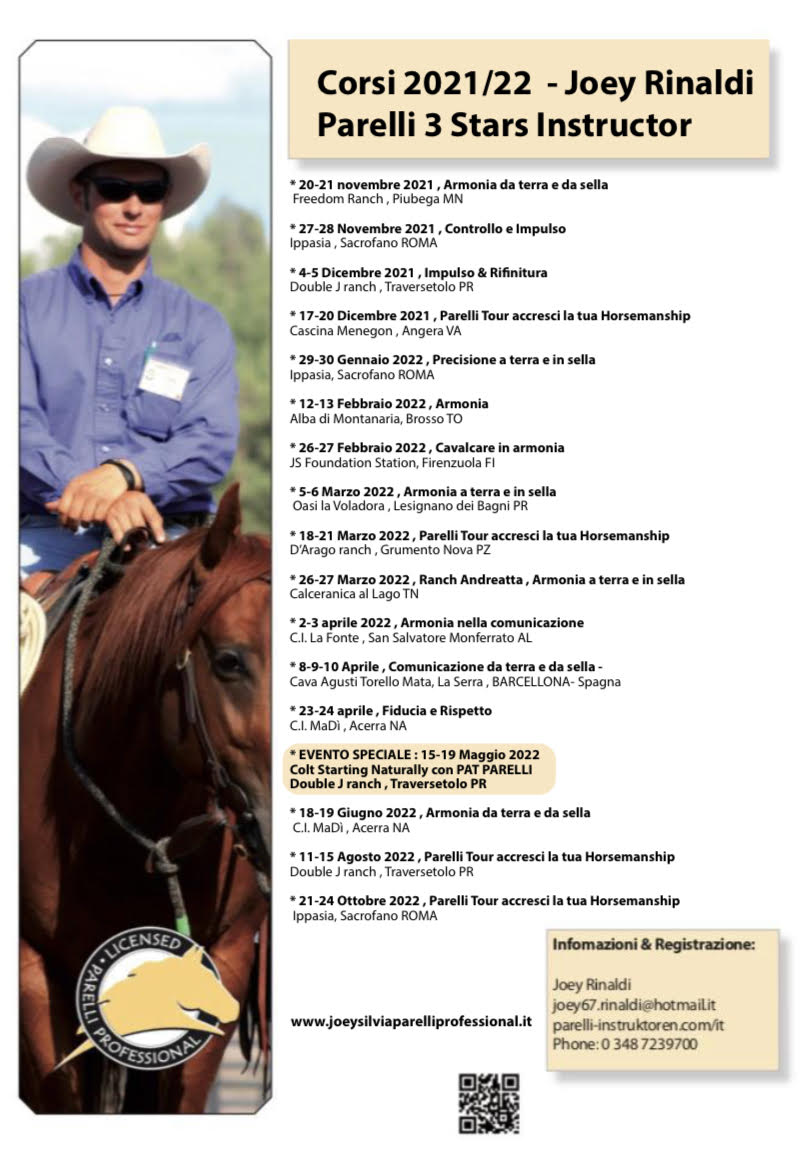 Corsi 2021/22 - Joey Rinaldi
Parelli 3 Stars Instructor

* 20-21 novembre 2021 , Armonia da terra e da sella
Freedom Ranch , Piubega MN

* 27-28 Novembre 2021 , Controllo e Impulso
Ippasia , Sacrofano ROMA

* 4-5 Dicembre 2021 , Impulso & Rifinitura
Double J ranch , Traversetolo PR

* 17-20 Dicembre 2021 , Parelli Tour accresci la tua Horsemanship
Cascina Menegon , Angera VA

* 29-30 Gennaio 2022 , Precisione a terra e in sella
Ippasia, Sacrofano ROMA

* 12-13 Febbraio 2022 , Armonia
Alba di Montanaria, Brosso TO

* 26-27 Febbraio 2022 , Cavalcare in armonia
JS Foundation Station, Firenzuola FI

* 5-6 Marzo 2022 , Armonia a terra e in sella
Oasi la Voladora , Lesignano dei Bagni PR

* 18-21 Marzo 2022 , Parelli Tour accresci la tua Horsemanship
D'Arago ranch , Grumento Nova PZ

* 26-27 Marzo 2022 , Ranch Andreatta , Armonia a terra e in sella
Calceranica al Lago TN

* 2-3 aprile 2022 , Armonia nella comunicazione
C.I. La Fonte , San Salvatore Monferrato AL

* 8-9-10 Aprile , Comunicazione da terra e da sella -
Cava Agusti Torello Mata, La Serra , BARCELLONA- Spagna

* 23-24 aprile , Fiducia e Rispetto
C.I. MaDì , Acerra NA

* EVENTO SPECIALE : 15-19 Maggio 2022
Colt Starting Naturally con PAT PARELLI
Double J ranch , Traversetolo PR

* 18-19 Giugno 2022 , Armonia da terra e da sella
C.I. MaDì , Acerra NA

* 11-15 Agosto 2022 , Parelli Tour accresci la tua Horsemanship
Double J ranch , Traversetolo PR

* 21-24 Ottobre 2022 , Parelli Tour accresci la tua Horsemanship
Ippasia, Sacrofano ROMA

LICENSED
PARELLI PROFESSIONAL

www.joeysilviaparelliprofessional.it

Infomazioni & Registrazione:

Joey Rinaldi
joey67.rinaldi@hotmail.it
parelli-instruktoren.com/it
Phone: 0 348 7239700